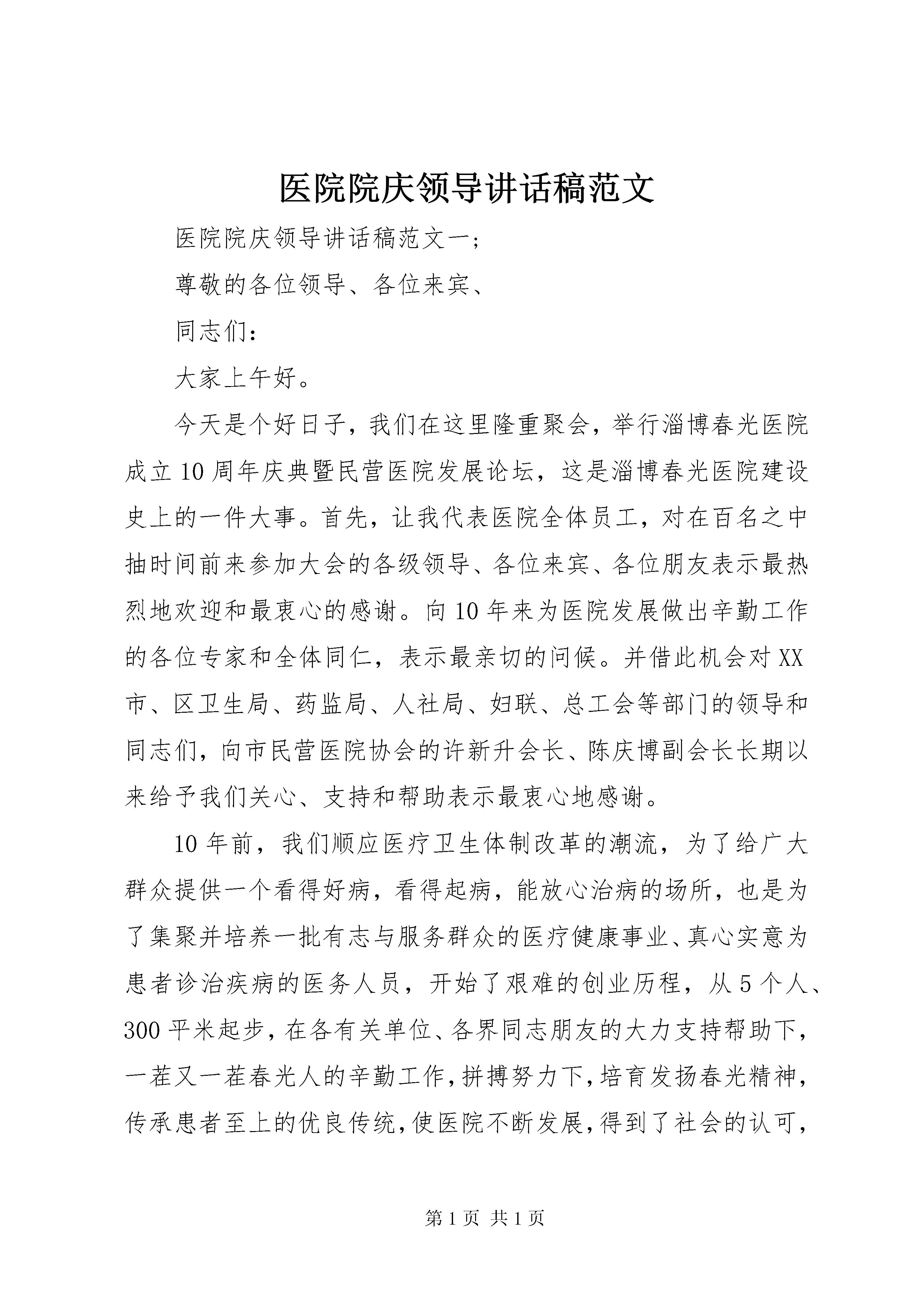 医院院庆领导讲话稿范文

医院院庆领导讲话稿范文一;

尊敬的各位领导、各位来宾、

同志们:

大家上午好。

今天是个好日子，我们在这里隆重聚会，举行淄博春光医院成立10周年庆典暨民营医院发展论坛，这是淄博春光医院建设史上的一件大事。首先，让我代表医院全体员工，对在百名之中抽时间前来参加大会的各级领导、各位来宾、各位朋友表示最热烈地欢迎和最衷心的感谢。向10年来为医院发展做出辛勤工作的各位专家和全体同仁，表示最亲切的问候。并借此机会对XX市、区卫生局、药监局、人社局、妇联、总工会等部门的领导和同志们，向市民营医院协会的许新升会长、陈庆博副会长长期以来给予我们关心、支持和帮助表示最衷心地感谢。

10年前，我们顺应医疗卫生体制改革的潮流，为了给广大群众提供一个看得好病，看得起病，能放心治病的场所，也是为了集聚并培养一批有志与服务群众的医疗健康事业、真心实意为患者诊治疾病的医务人员，开始了艰难的创业历程，从5个人、300平米起步，在各有关单位、各界同志朋友的大力支持帮助下，一茬又一茬春光人的辛勤工作，拼搏努力下，培育发扬春光精神，传承患者至上的优良传统，使医院不断发展，得到了社会的认可，

第1页 共1页